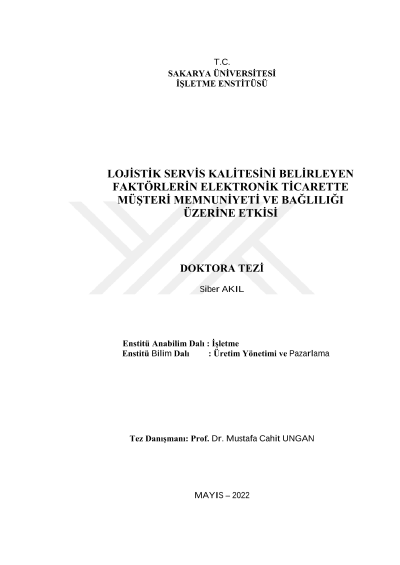 T.C.
SAKARYA ÜNİVERSİTESİ
İŞLETME ENSTİTÜSÜ

LOJİSTİK SERVİS KALİTESİNİ BELİRLEYEN FAKTÖRLERİN ELEKTRONİK TİCARETTE MÜŞTERİ MEMNUNİYETİ VE BAĞLILIĞI ÜZERİNE ETKİSİ

DOKTORA TEZİ

Siber AKIL

Enstitü Anabilim Dalı : İşletme
Enstitü Bilim Dalı : Üretim Yönetimi ve Pazarlama

Tez Danışmanı: Prof. Dr. Mustafa Cahit UNGAN

MAYIS – 2022